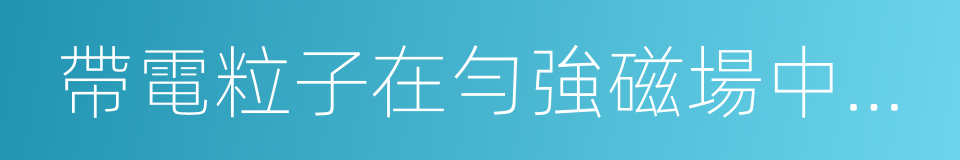 帶電粒子在勻強磁場中…